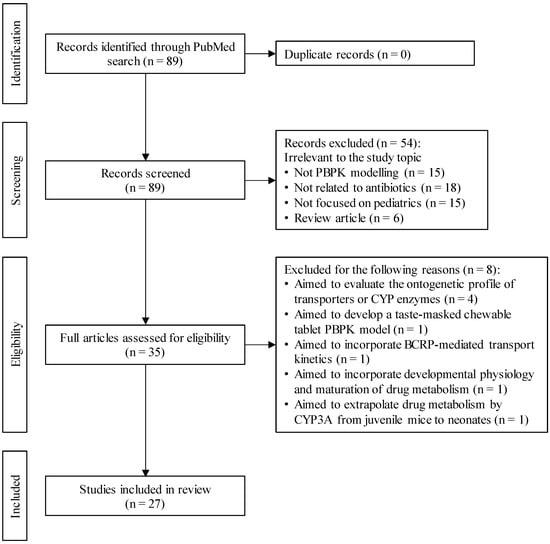 Identification

Records identified through PubMed search (n = 89)

Duplicate records (n = 0)

Screening

Records screened (n = 89)

Records excluded (n = 54):
Irrelevant to the study topic
• Not PBPK modelling (n = 15)
• Not related to antibiotics (n = 18)
• Not focused on pediatrics (n = 15)
• Review article (n = 6)

Eligibility

Full articles assessed for eligibility (n = 35)

Excluded for the following reasons (n = 8):
• Aimed to evaluate the ontogenetic profile of transporters or CYP enzymes (n = 4)
• Aimed to develop a taste-masked chewable tablet PBPK model (n = 1)
• Aimed to incorporate BCRP-mediated transport kinetics (n = 1)
• Aimed to incorporate developmental physiology and maturation of drug metabolism (n = 1)
• Aimed to extrapolate drug metabolism by CYP3A from juvenile mice to neonates (n = 1)

Included

Studies included in review (n = 27)